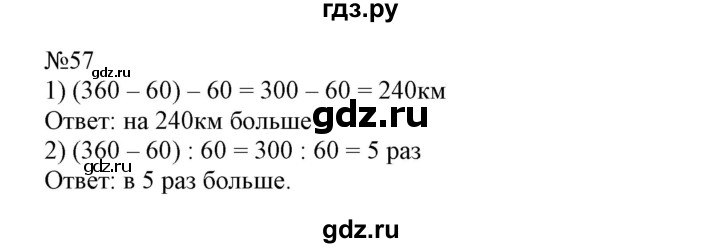 гдз.ру

№57
gdz.ru
1) $(360 - 60) - 60 = 300 - 60 = 240$км
Ответ: на 240км больше gdz.ru
2) $(360 - 60) : 60 = 300 : 60 = 5$ раз
gdz.ru
Ответ: в 5 раз больше.

gdz.ru